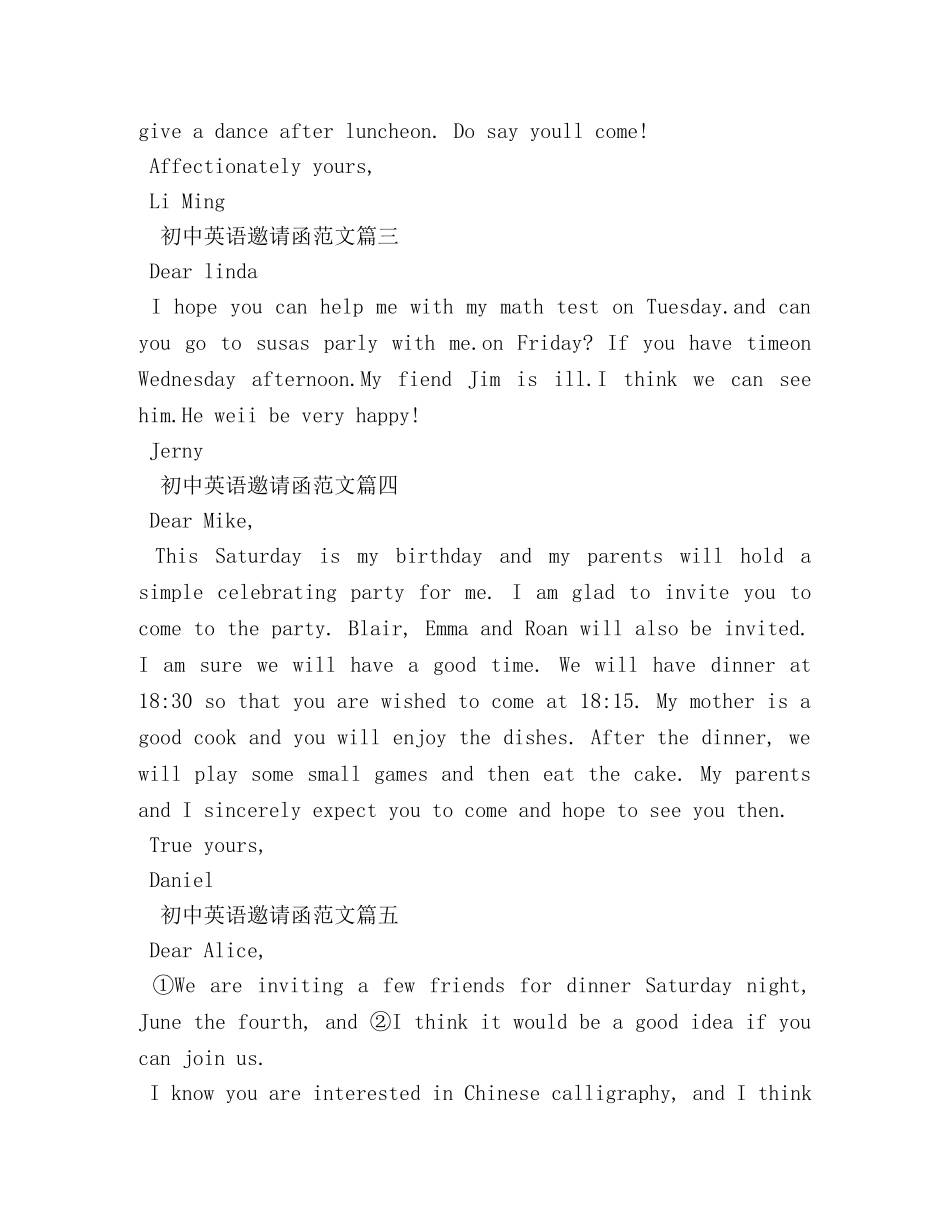 give a dance after luncheon. Do say youll come!
Affectionately yours,
Li Ming
初中英语邀请函范文篇三
Dear linda
I hope you can help me with my math test on Tuesday.and can you go to susas parly with me.on Friday? If you have timeon Wednesday afternoon.My fiend Jim is ill.I think we can see him.He weii be very happy!
Jerny
初中英语邀请函范文篇四
Dear Mike,
This Saturday is my birthday and my parents will hold a simple celebrating party for me. I am glad to invite you to come to the party. Blair, Emma and Roan will also be invited. I am sure we will have a good time. We will have dinner at 18:30 so that you are wished to come at 18:15. My mother is a good cook and you will enjoy the dishes. After the dinner, we will play some small games and then eat the cake. My parents and I sincerely expect you to come and hope to see you then.
True yours,
Daniel
初中英语邀请函范文篇五
Dear Alice,
①We are inviting a few friends for dinner Saturday night, June the fourth, and ②I think it would be a good idea if you can join us.
I know you are interested in Chinese calligraphy, and I think